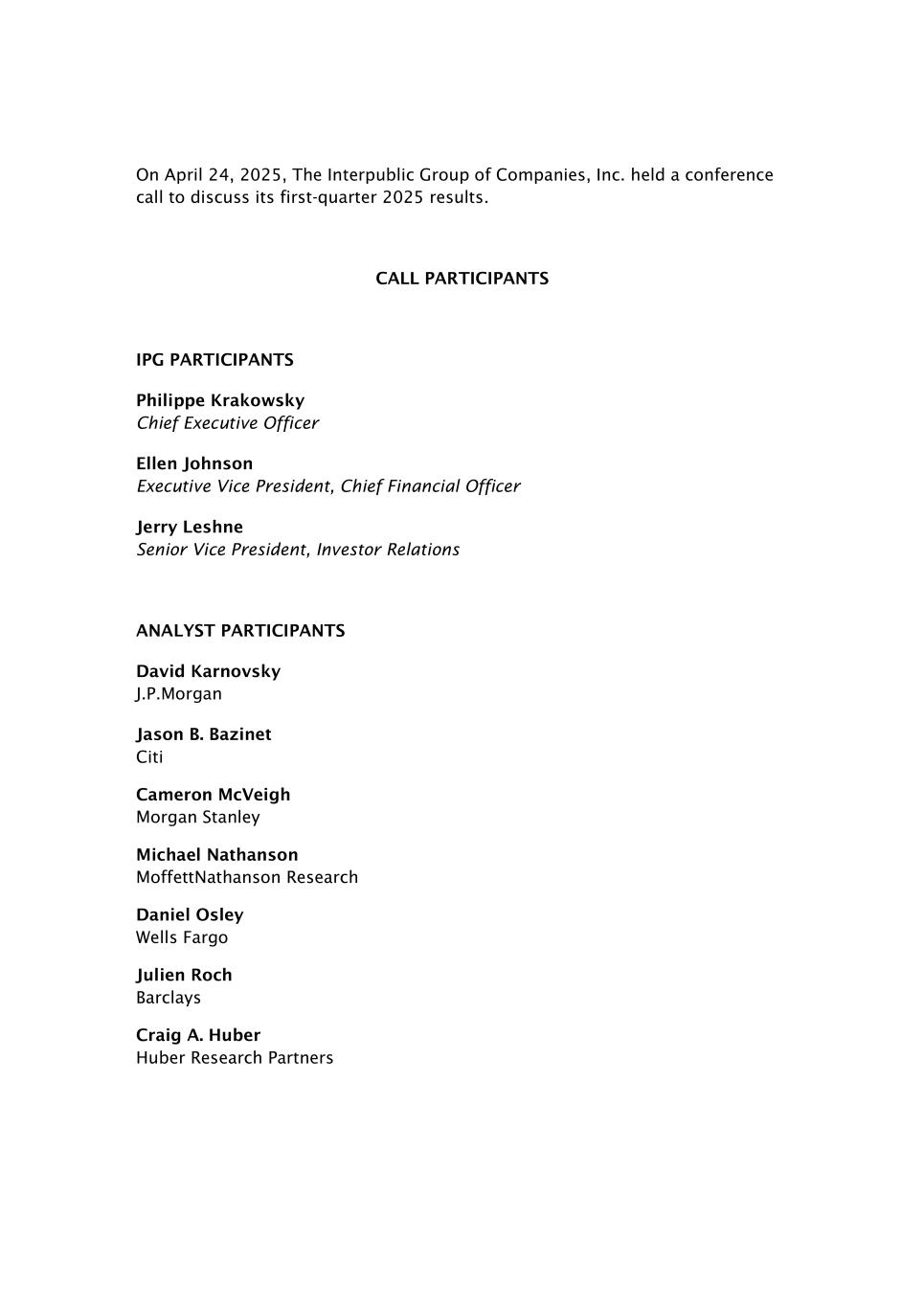 On April 24, 2025, The Interpublic Group of Companies, Inc. held a conference call to discuss its first-quarter 2025 results.

CALL PARTICIPANTS

IPG PARTICIPANTS

Philippe Krakowsky
Chief Executive Officer

Ellen Johnson
Executive Vice President, Chief Financial Officer

Jerry Leshne
Senior Vice President, Investor Relations

ANALYST PARTICIPANTS

David Karnovsky
J.P.Morgan

Jason B. Bazinet
Citi

Cameron McVeigh
Morgan Stanley

Michael Nathanson
MoffettNathanson Research

Daniel Osley
Wells Fargo

Julien Roch
Barclays

Craig A. Huber
Huber Research Partners